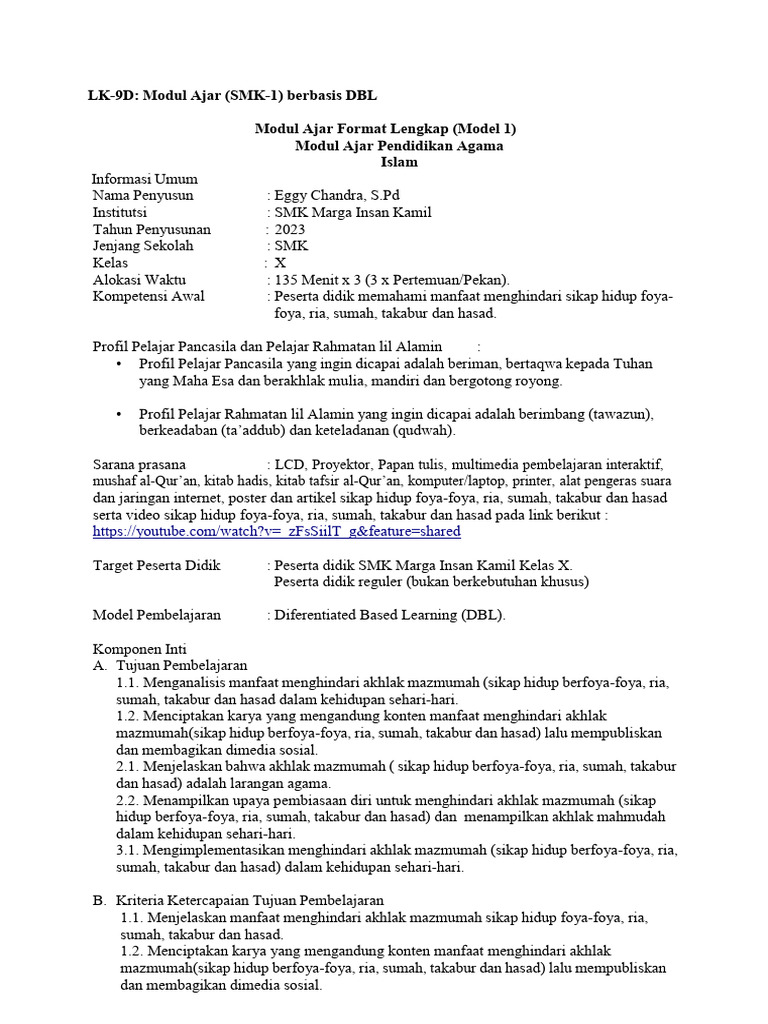 LK-9D: Modul Ajar (SMK-1) berbasis DBL

Modul Ajar Format Lengkap (Model 1)
Modul Ajar Pendidikan Agama Islam

Informasi Umum
Nama Penyusun : Eggy Chandra, S.Pd
Institutsi : SMK Marga Insan Kamil
Tahun Penyusunan : 2023
Jenjang Sekolah : SMK
Kelas : X
Alokasi Waktu : 135 Menit x 3 (3 x Pertemuan/Pekan).
Kompetensi Awal : Peserta didik memahami manfaat menghindari sikap hidup foya-foya, ria, sumah, takabur dan hasad.

Profil Pelajar Pancasila dan Pelajar Rahmatan lil Alamin :
• Profil Pelajar Pancasila yang ingin dicapai adalah beriman, bertaqwa kepada Tuhan yang Maha Esa dan berakhlak mulia, mandiri dan bergotong royong.

• Profil Pelajar Rahmatan lil Alamin yang ingin dicapai adalah berimbang (tawazun), berkeadaban (ta'addub) dan keteladanan (qudwah).

Sarana prasana : LCD, Proyektor, Papan tulis, multimedia pembelajaran interaktif, mushaf al-Qur'an, kitab hadis, kitab tafsir al-Qur'an, komputer/laptop, printer, alat pengeras suara dan jaringan internet, poster dan artikel sikap hidup foya-foya, ria, sumah, takabur dan hasad serta video sikap hidup foya-foya, ria, sumah, takabur dan hasad pada link berikut : https://youtube.com/watch?v=_zFsSiilT_g&feature=shared

Target Peserta Didik : Peserta didik SMK Marga Insan Kamil Kelas X. Peserta didik reguler (bukan berkebutuhan khusus)

Model Pembelajaran : Diferentiated Based Learning (DBL).

Komponen Inti
A. Tujuan Pembelajaran
1.1. Menganalisis manfaat menghindari akhlak mazmumah (sikap hidup berfoya-foya, ria, sumah, takabur dan hasad dalam kehidupan sehari-hari.
1.2. Menciptakan karya yang mengandung konten manfaat menghindari akhlak mazmumah(sikap hidup berfoya-foya, ria, sumah, takabur dan hasad) lalu mempubliskan dan membagikan dimedia sosial.
2.1. Menjelaskan bahwa akhlak mazmumah ( sikap hidup berfoya-foya, ria, sumah, takabur dan hasad) adalah larangan agama.
2.2. Menampilkan upaya pembiasaan diri untuk menghindari akhlak mazmumah (sikap hidup berfoya-foya, ria, sumah, takabur dan hasad) dan menampilkan akhlak mahmudah dalam kehidupan sehari-hari.
3.1. Mengimplementasikan menghindari akhlak mazmumah (sikap hidup berfoya-foya, ria, sumah, takabur dan hasad) dalam kehidupan sehari-hari.

B. Kriteria Ketercapaian Tujuan Pembelajaran
1.1. Menjelaskan manfaat menghindari akhlak mazmumah sikap hidup foya-foya, ria, sumah, takabur dan hasad.
1.2. Menciptakan karya yang mengandung konten manfaat menghindari akhlak mazmumah(sikap hidup berfoya-foya, ria, sumah, takabur dan hasad) lalu mempubliskan dan membagikan dimedia sosial.